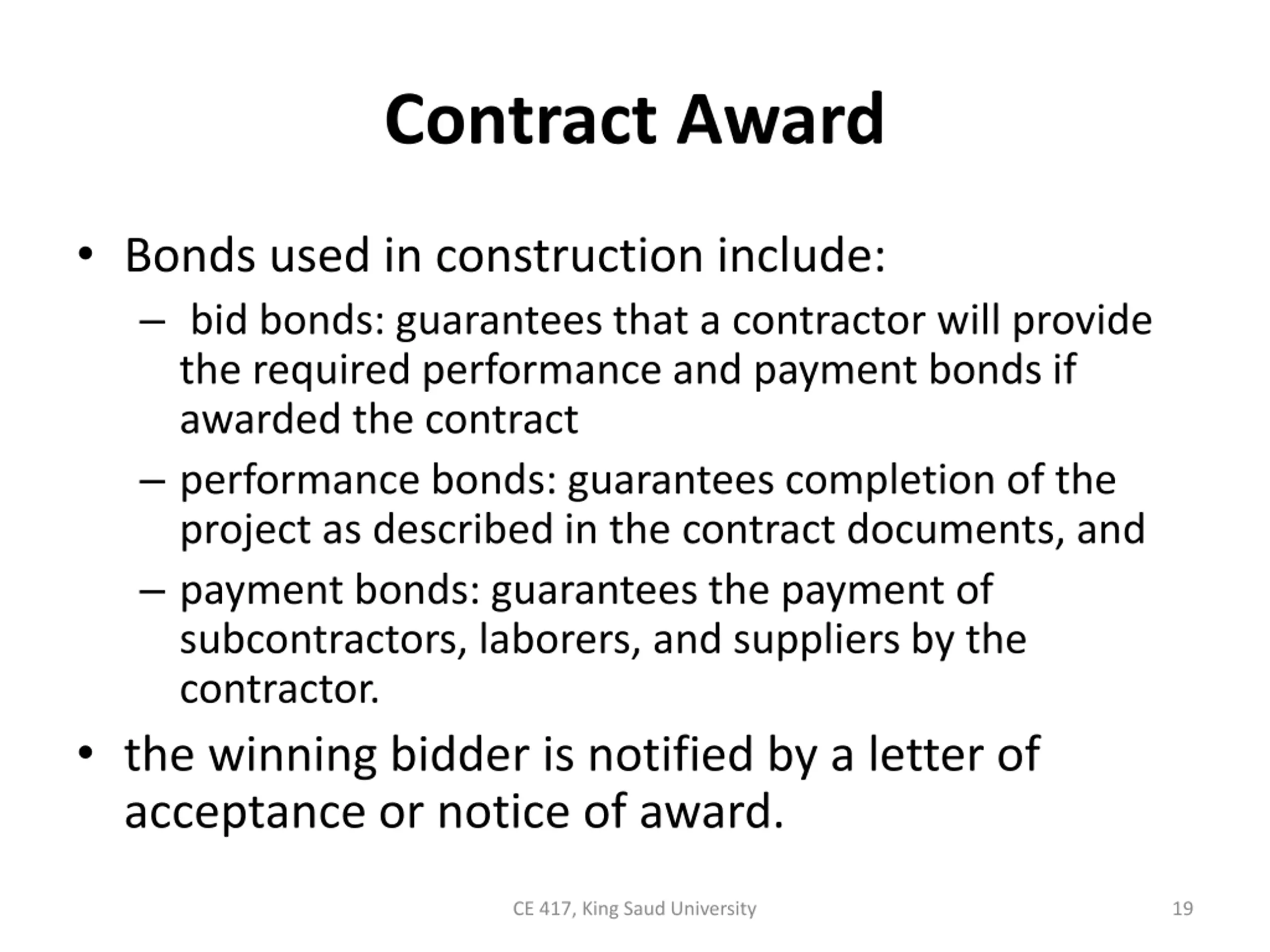 Contract Award

• Bonds used in construction include:
– bid bonds: guarantees that a contractor will provide the required performance and payment bonds if awarded the contract
– performance bonds: guarantees completion of the project as described in the contract documents, and
– payment bonds: guarantees the payment of subcontractors, laborers, and suppliers by the contractor.
• the winning bidder is notified by a letter of acceptance or notice of award.

CE 417, King Saud University

19